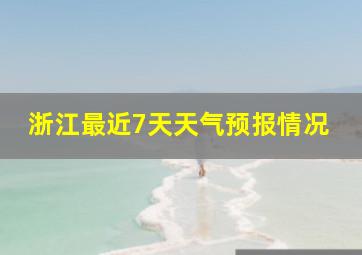 浙江最近7天天气预报情况